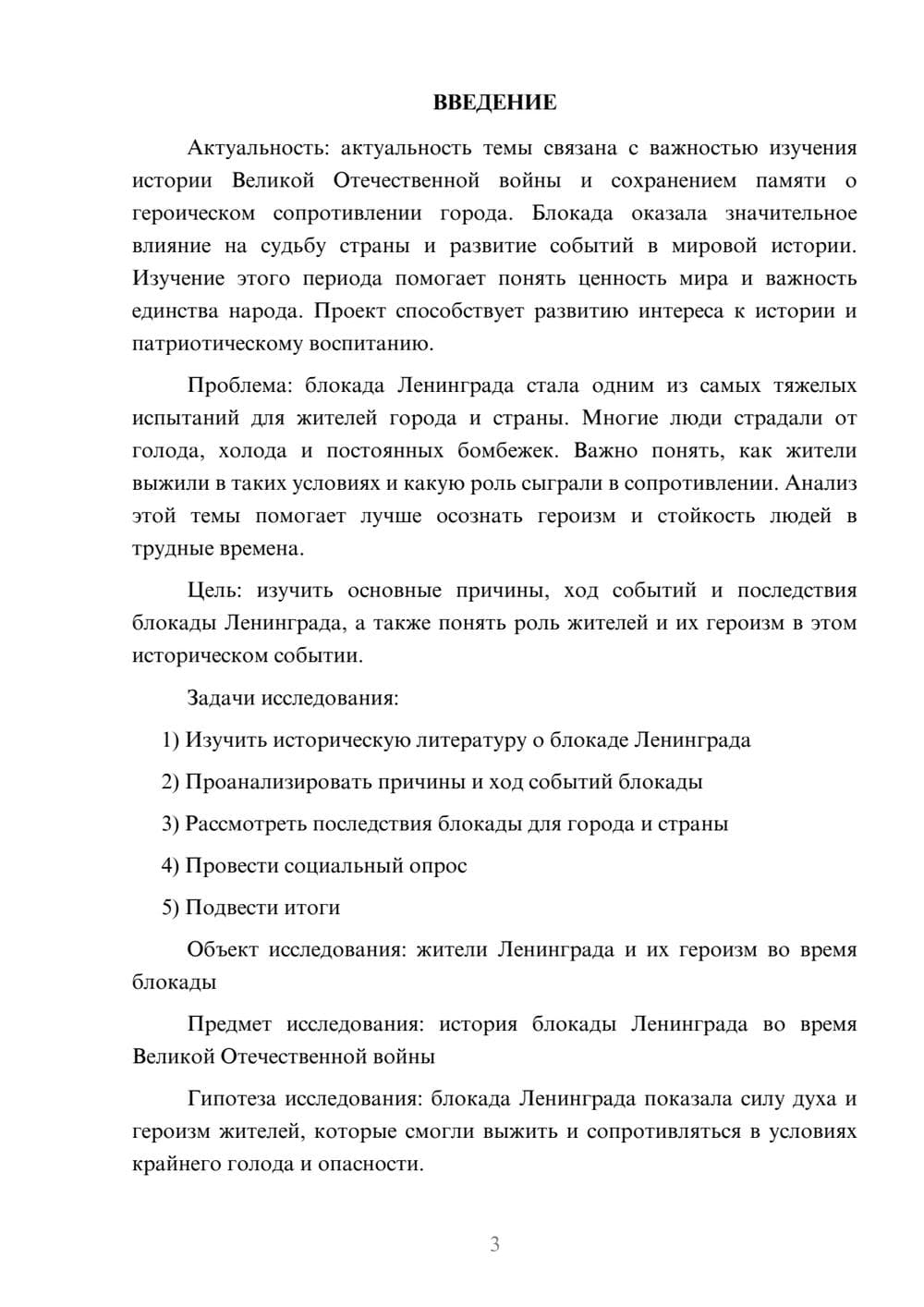 ВВЕДЕНИЕ

Актуальность: актуальность темы связана с важностью изучения истории Великой Отечественной войны и сохранением памяти о героическом сопротивлении города. Блокада оказала значительное влияние на судьбу страны и развитие событий в мировой истории. Изучение этого периода помогает понять ценность мира и важность единства народа. Проект способствует развитию интереса к истории и патриотическому воспитанию.

Проблема: блокада Ленинграда стала одним из самых тяжелых испытаний для жителей города и страны. Многие люди страдали от голода, холода и постоянных бомбежек. Важно понять, как жители выжили в таких условиях и какую роль сыграли в сопротивлении. Анализ этой темы помогает лучше осознать героизм и стойкость людей в трудные времена.

Цель: изучить основные причины, ход событий и последствия блокады Ленинграда, а также понять роль жителей и их героизм в этом историческом событии.

Задачи исследования:

1) Изучить историческую литературу о блокаде Ленинграда

2) Проанализировать причины и ход событий блокады

3) Рассмотреть последствия блокады для города и страны

4) Провести социальный опрос

5) Подвести итоги

Объект исследования: жители Ленинграда и их героизм во время блокады

Предмет исследования: история блокады Ленинграда во время Великой Отечественной войны

Гипотеза исследования: блокада Ленинграда показала силу духа и героизм жителей, которые смогли выжить и сопротивляться в условиях крайнего голода и опасности.

3